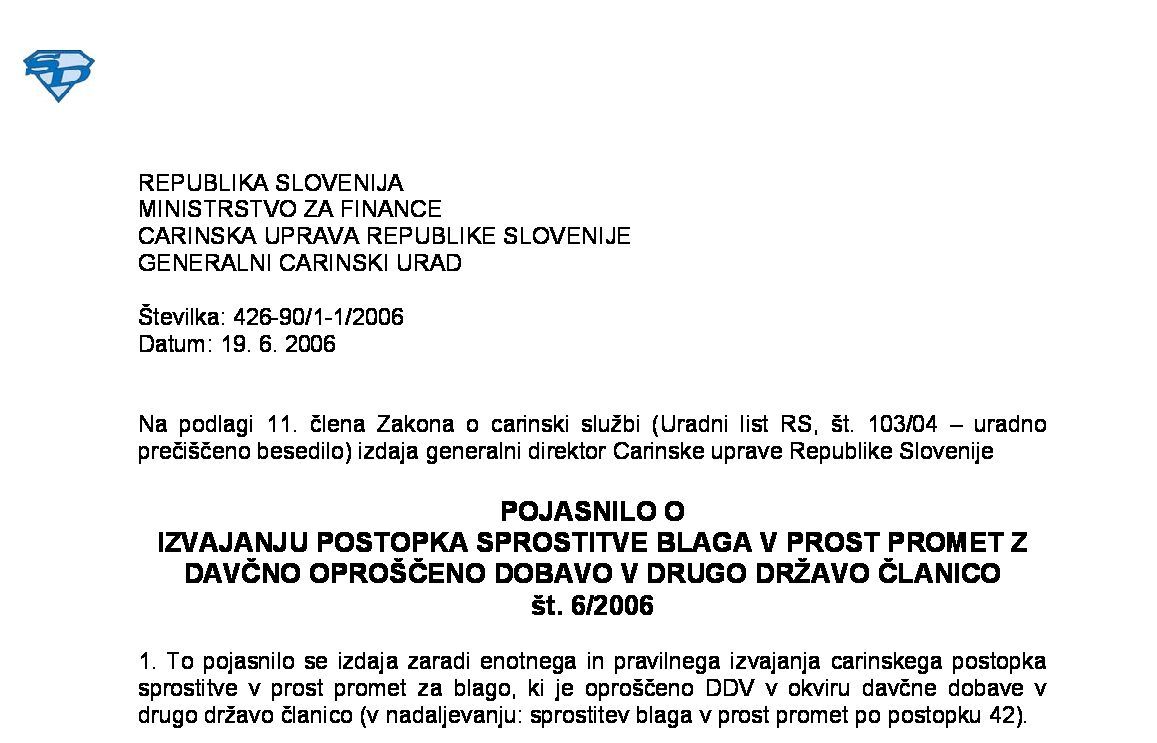 REPUBLIKA SLOVENIJA
MINISTRSTVO ZA FINANCE
CARINSKA UPRAVA REPUBLIKE SLOVENIJE
GENERALNI CARINSKI URAD

Številka: 426-90/1-1/2006
Datum: 19. 6. 2006

Na podlagi 11. člena Zakona o carinski službi (Uradni list RS, št. 103/04 – uradno prečiščeno besedilo) izdaja generalni direktor Carinske uprave Republike Slovenije

POJASNILO O
IZVAJANJU POSTOPKA SPROSTITVE BLAGA V PROST PROMET Z DAVČNO OPROŠČENO DOBAVO V DRUGO DRŽAVO ČLANICO
št. 6/2006

1. To pojasnilo se izdaja zaradi enotnega in pravilnega izvajanja carinskega postopka sprostitve v prost promet za blago, ki je oproščeno DDV v okviru davčne dobave v drugo državo članico (v nadaljevanju: sprostitev blaga v prost promet po postopku 42).